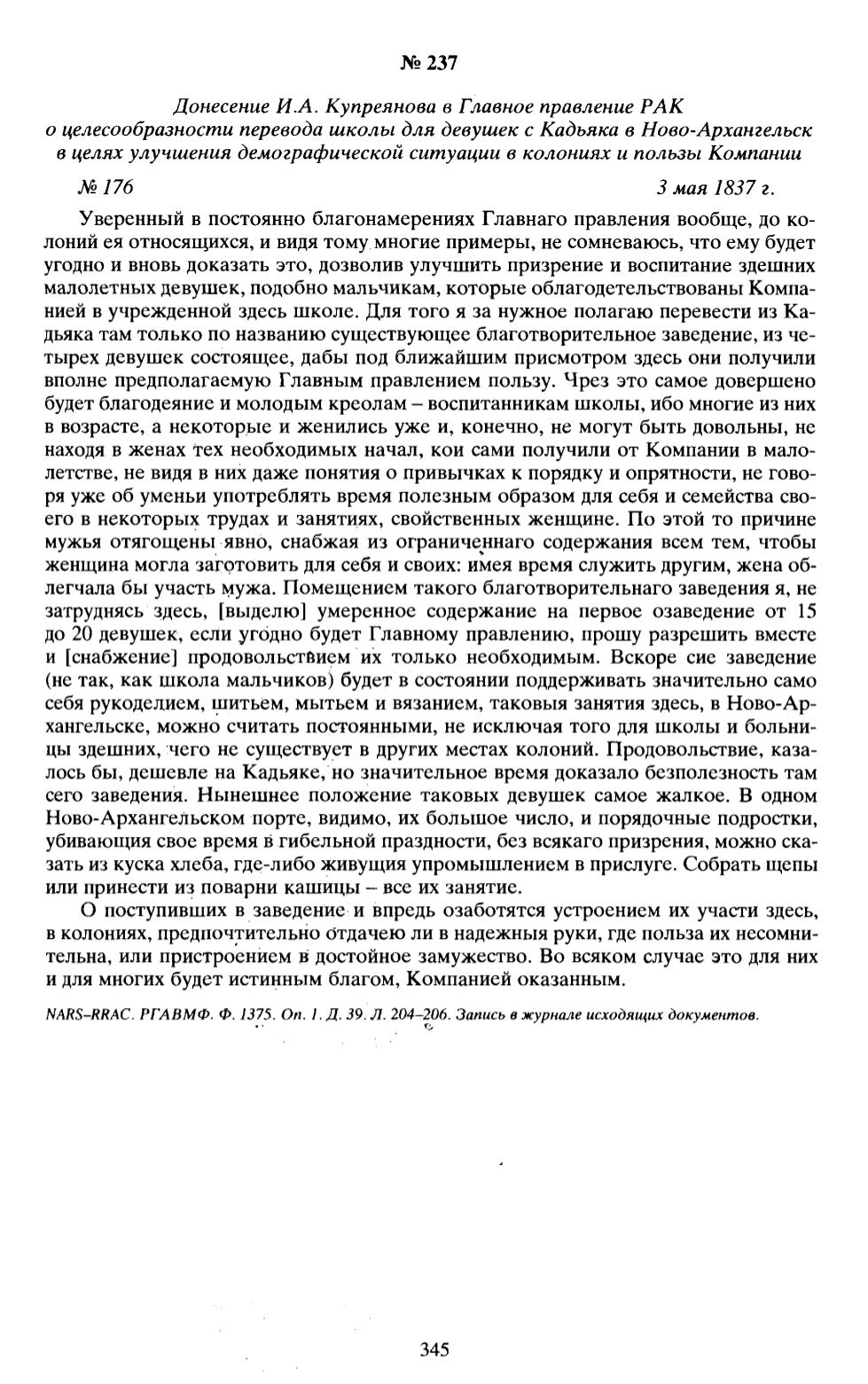 № 237

Донесение И.А. Купреянова в Главное правление РАК о целесообразности перевода школы для девушек с Кадьяка в Ново-Архангельск в целях улучшения демографической ситуации в колониях и пользы Компании

№ 176

3 мая 1837 г.

Уверенный в постоянно благонамерениях Главнаго правления вообще, до колоний ея относящихся, и видя тому многие примеры, не сомневаюсь, что ему будет угодно и вновь доказать это, дозволив улучшить призрение и воспитание здешних малолетных девушек, подобно мальчикам, которые облагодетельствованы Компанией в учрежденной здесь школе. Для того я за нужное полагаю перевести из Кадьяка там только по названию существующее благотворительное заведение, из четырех девушек состоящее, дабы под ближайшим присмотром здесь они получили вполне предполагаемую Главным правлением пользу. Чрез это самое довершено будет благодеяние и молодым креолам – воспитанникам школы, ибо многие из них в возрасте, а некоторые и женились уже и, конечно, не могут быть довольны, не находя в женах тех необходимых начал, кои сами получили от Компании в малолетстве, не видя в них даже понятия о привычках к порядку и опрятности, не говоря уже об уменьи употреблять время полезным образом для себя и семейства своего в некоторых трудах и занятиях, свойственных женщине. По этой то причине мужья отягощены явно, снабжая из ограниченнаго содержания всем тем, чтобы женщина могла заготовить для себя и своих: имея время служить другим, жена облегчала бы участь мужа. Помещением такого благотворительнаго заведения я, не затрудняясь здесь, [выделю] умеренное содержание на первое озаведение от 15 до 20 девушек, если угодно будет Главному правлению, прошу разрешить вместе и [снабжение] продовольствием их только необходимым. Вскоре сие заведение (не так, как школа мальчиков) будет в состоянии поддерживать значительно само себя рукоделием, шитьем, мытьем и вязанием, таковыя занятия здесь, в Ново-Архангельске, можно считать постоянными, не исключая того для школы и больницы здешних, чего не существует в других местах колоний. Продовольствие, казалось бы, дешевле на Кадьяке, но значительное время доказало безполезность там сего заведения. Нынешнее положение таковых девушек самое жалкое. В одном Ново-Архангельском порте, видимо, их большое число, и порядочные подростки, убивающия свое время в гибельной праздности, без всякаго призрения, можно сказать из куска хлеба, где-либо живущия упромышлением в прислуге. Собрать щепы или принести из поварни кашицы – все их занятие.

О поступивших в заведение и впредь озаботятся устроением их участи здесь, в колониях, предпочтительно отдачею ли в надежныя руки, где польза их несомнительна, или пристроением в достойное замужество. Во всяком случае это для них и для многих будет истинным благом, Компанией оказанным.

NARS–RRAC. РГАВМФ. Ф. 1375. Оп. 1. Д. 39. Л. 204–206. Запись в журнале исходящих документов.

345